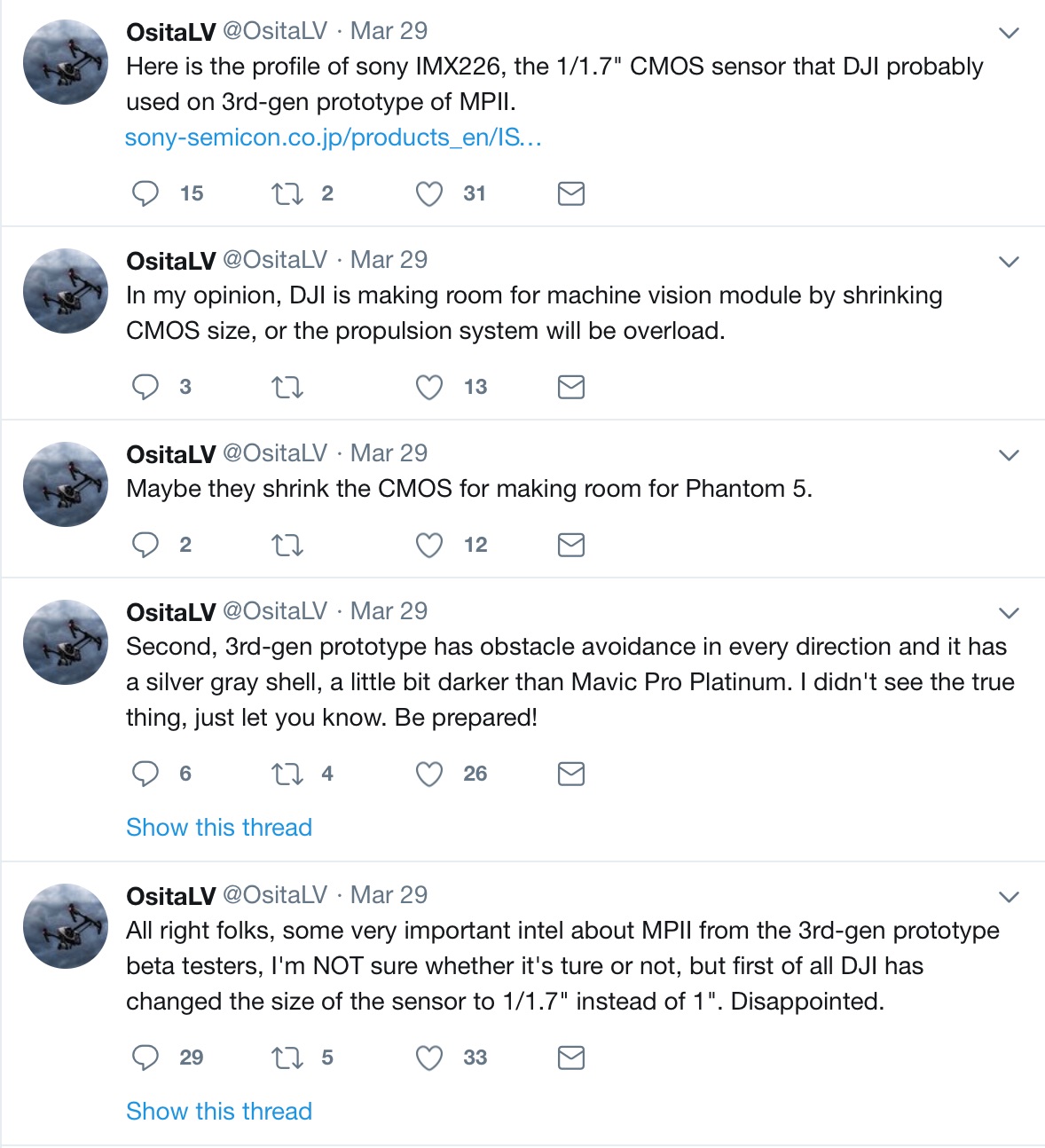 OsitaLV @OsitaLV · Mar 29
Here is the profile of sony IMX226, the 1/1.7" CMOS sensor that DJI probably used on 3rd-gen prototype of MPII.
sony-semicon.co.jp/products_en/IS...

15 2 31

OsitaLV @OsitaLV · Mar 29
In my opinion, DJI is making room for machine vision module by shrinking CMOS size, or the propulsion system will be overload.

3 13

OsitaLV @OsitaLV · Mar 29
Maybe they shrink the CMOS for making room for Phantom 5.

2 12

OsitaLV @OsitaLV · Mar 29
Second, 3rd-gen prototype has obstacle avoidance in every direction and it has a silver gray shell, a little bit darker than Mavic Pro Platinum. I didn't see the true thing, just let you know. Be prepared!

6 4 26

Show this thread

OsitaLV @OsitaLV · Mar 29
All right folks, some very important intel about MPII from the 3rd-gen prototype beta testers, I'm NOT sure whether it's ture or not, but first of all DJI has changed the size of the sensor to 1/1.7" instead of 1". Disappointed.

29 5 33

Show this thread